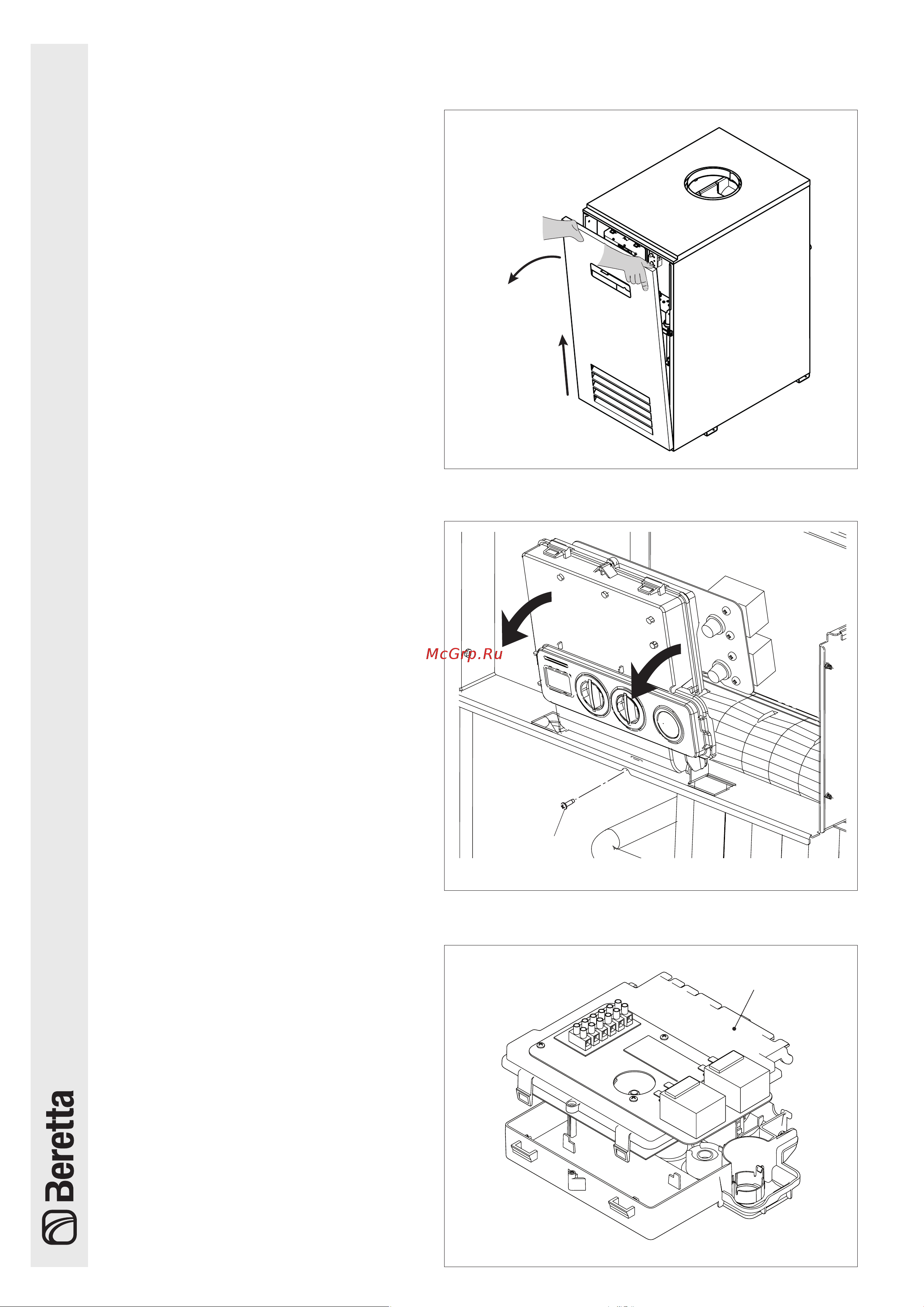 McGrp.Ru

Beretta